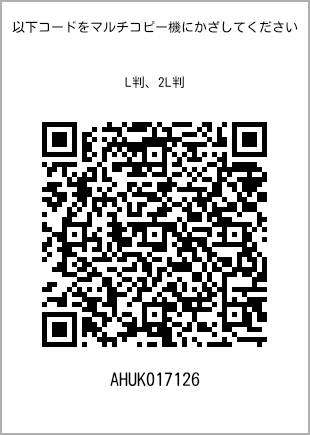 以下コードをマルチコピー機にかざしてください

L判、2L判

AHUK017126